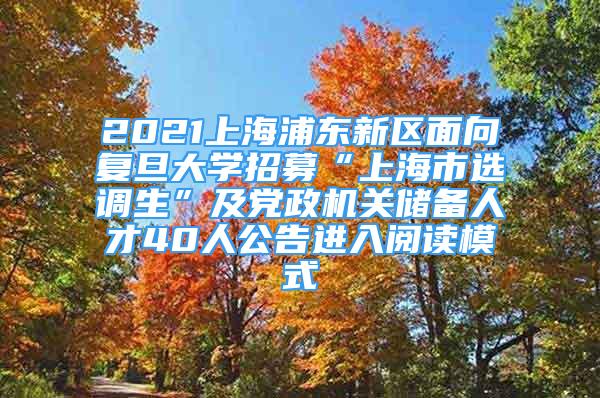 2021上海浦东新区面向复旦大学招募“上海市选调生”及党政机关储备人才40人公告进入阅读模式